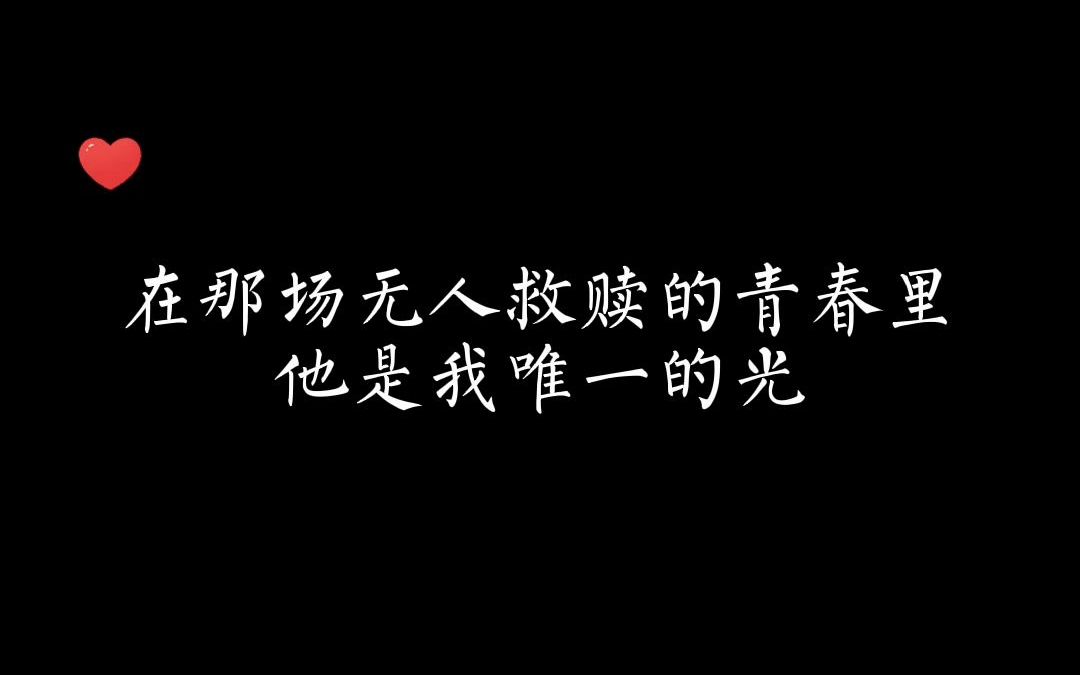 在那场无人救赎的青春里
他是我唯一的光